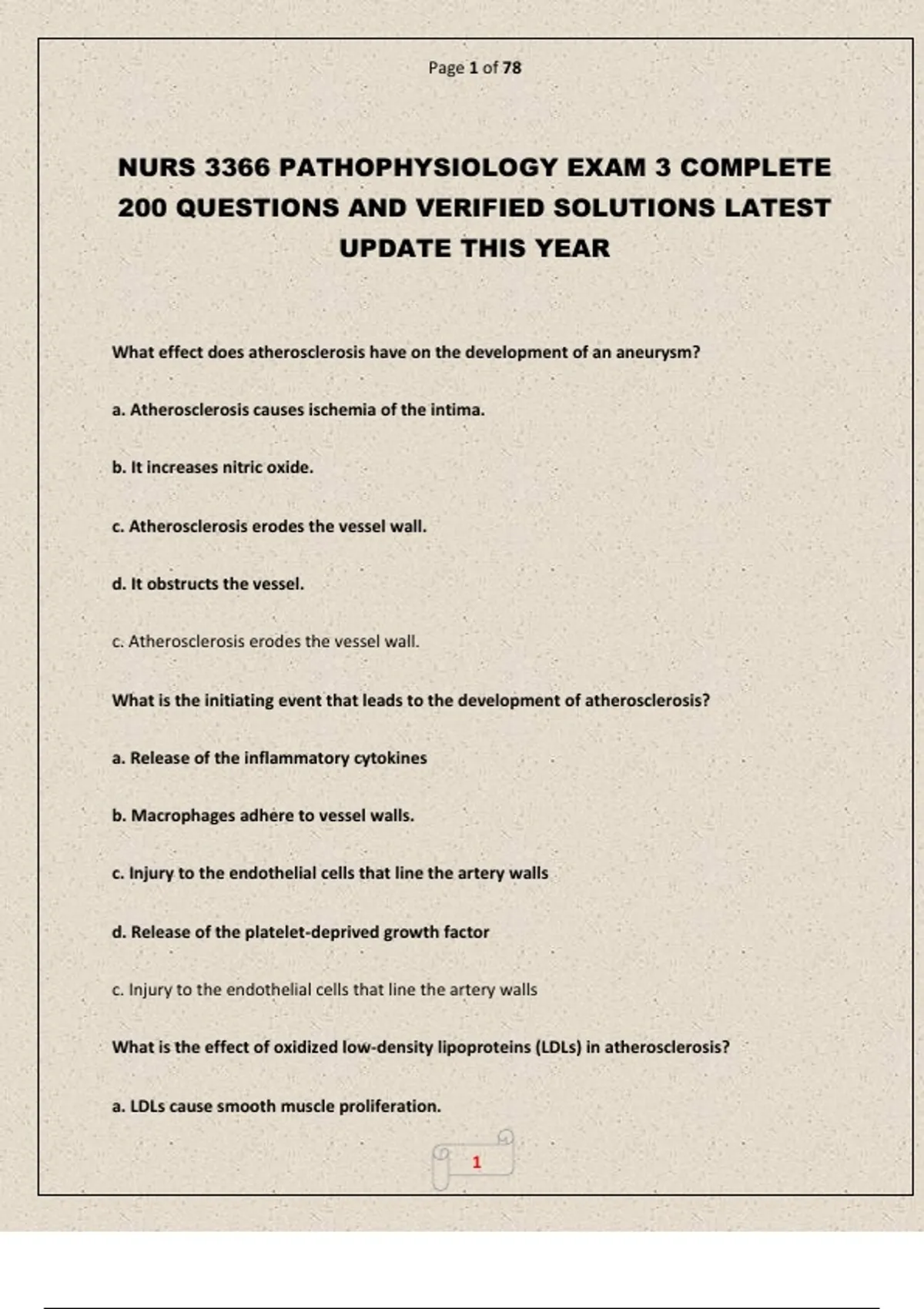 Page 1 of 78

NURS 3366 PATHOPHYSIOLOGY EXAM 3 COMPLETE 200 QUESTIONS AND VERIFIED SOLUTIONS LATEST UPDATE THIS YEAR

What effect does atherosclerosis have on the development of an aneurysm?

a. Atherosclerosis causes ischemia of the intima.

b. It increases nitric oxide.

c. Atherosclerosis erodes the vessel wall.

d. It obstructs the vessel.

c. Atherosclerosis erodes the vessel wall.

What is the initiating event that leads to the development of atherosclerosis?

a. Release of the inflammatory cytokines

b. Macrophages adhere to vessel walls.

c. Injury to the endothelial cells that line the artery walls

d. Release of the platelet-deprived growth factor

c. Injury to the endothelial cells that line the artery walls

What is the effect of oxidized low-density lipoproteins (LDLs) in atherosclerosis?

a. LDLs cause smooth muscle proliferation.

1